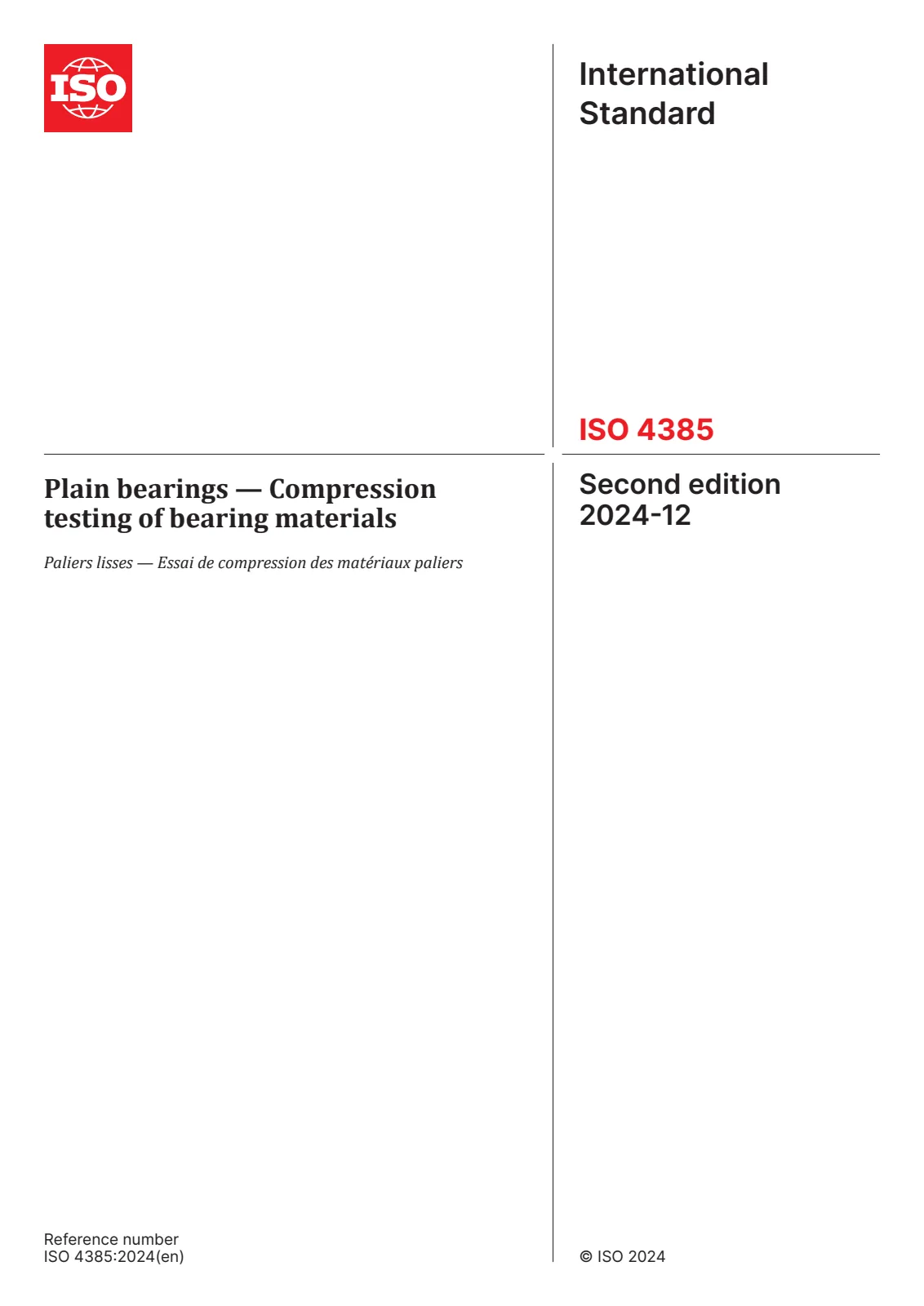 ISO

International Standard

ISO 4385

Plain bearings — Compression testing of bearing materials

Paliers lisses — Essai de compression des matériaux paliers

Second edition
2024-12

Reference number
ISO 4385:2024(en)

© ISO 2024